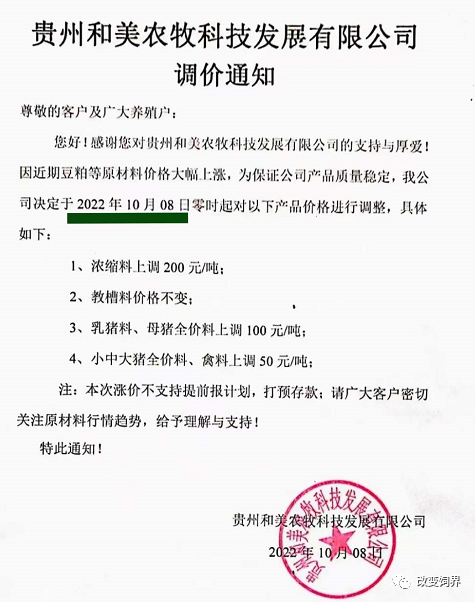 贵州和美农牧科技发展有限公司
调价通知

尊敬的客户及广大养殖户：

您好！感谢您对贵州和美农牧科技发展有限公司的支持与厚爱！因近期豆粕等原材料价格大幅上涨，为保证公司产品质量稳定，我公司决定于 2022 年 10 月 08 日零时起对以下产品价格进行调整，具体如下：

1、浓缩料上调 200 元/吨；

2、教槽料价格不变；

3、乳猪料、母猪全价料上调 100 元/吨；

4、小中大猪全价料、禽料上调 50 元/吨；

注：本次涨价不支持提前报计划，打预存款；请广大客户密切关注原材料行情趋势，给予理解与支持！

特此通知！

贵州和美农牧科技发展有限公司

2022 年 10 月 08 日

贵州和美农牧科技发展有限公司

改变饲界